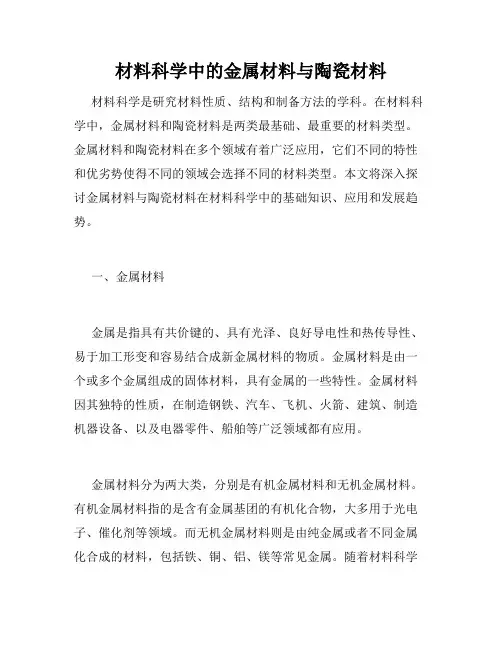 材料科学中的金属材料与陶瓷材料

材料科学是研究材料性质、结构和制备方法的学科。在材料科学中，金属材料和陶瓷材料是两类最基础、最重要的材料类型。金属材料和陶瓷材料在多个领域有着广泛应用，它们不同的特性和优劣势使得不同的领域会选择不同的材料类型。本文将深入探讨金属材料与陶瓷材料在材料科学中的基础知识、应用和发展趋势。

一、金属材料

金属是指具有共价键的、具有光泽、良好导电性和热传导性、易于加工形变和容易结合成新金属材料的物质。金属材料是由一个或多个金属组成的固体材料，具有金属的一些特性。金属材料因其独特的性质，在制造钢铁、汽车、飞机、火箭、建筑、制造机器设备、以及电器零件、船舶等广泛领域都有应用。

金属材料分为两大类，分别是有机金属材料和无机金属材料。有机金属材料指的是含有金属基团的有机化合物，大多用于光电子、催化剂等领域。而无机金属材料则是由纯金属或者不同金属化合成的材料，包括铁、铜、铝、镁等常见金属。随着材料科学